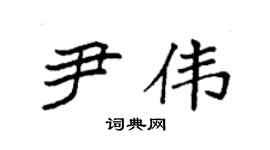 尹伟

词典网